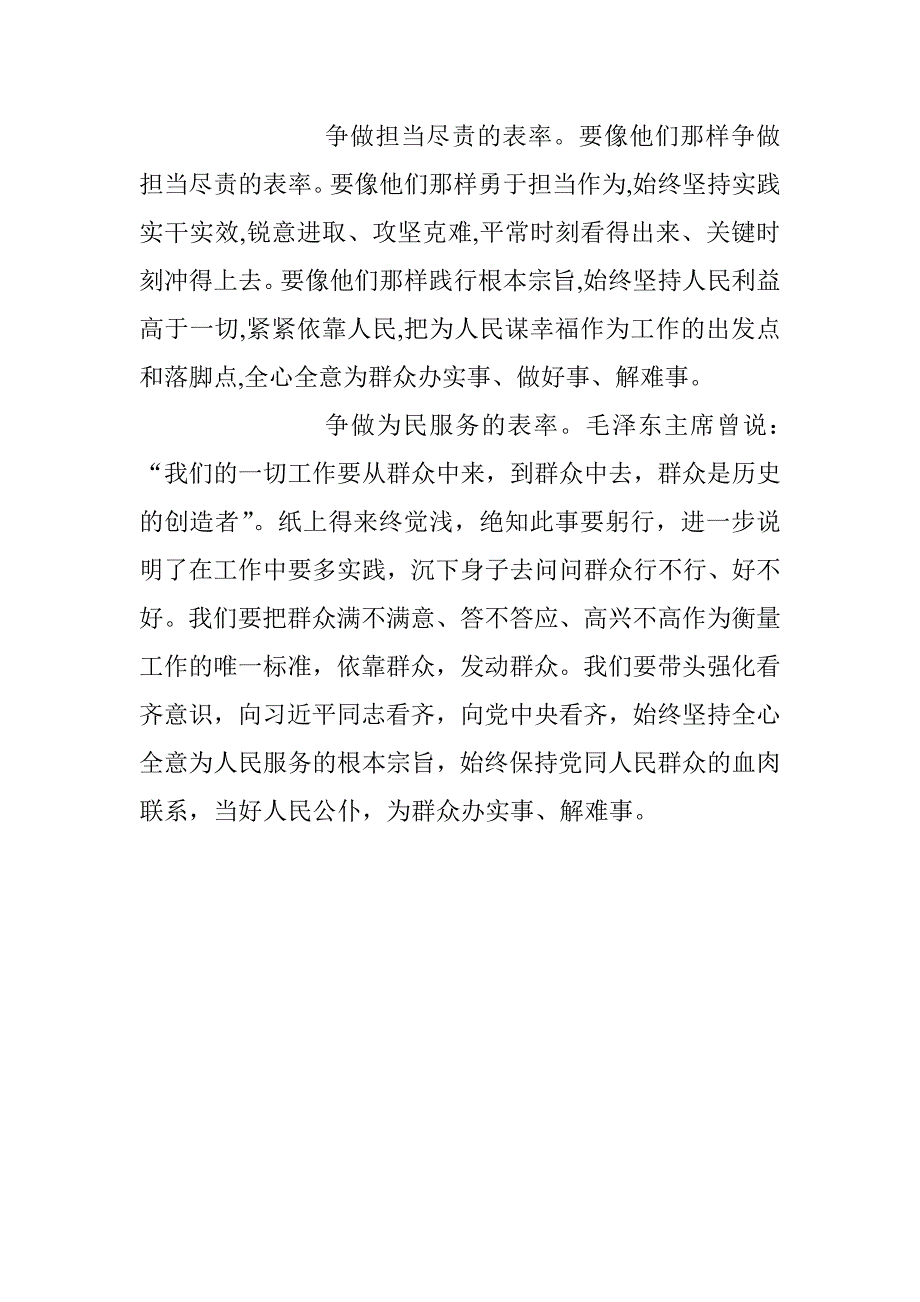 争做担当尽责的表率。要像他们那样争做担当尽责的表率。要像他们那样勇于担当作为,始终坚持实践实干实效,锐意进取、攻坚克难,平常时刻看得出来、关键时刻冲得上去。要像他们那样践行根本宗旨,始终坚持人民利益高于一切,紧紧依靠人民,把为人民谋幸福作为工作的出发点和落脚点,全心全意为群众办实事、做好事、解难事。

争做为民服务的表率。毛泽东主席曾说：“我们的一切工作要从群众中来，到群众中去，群众是历史的创造者”。纸上得来终觉浅，绝知此事要躬行，进一步说明了在工作中要多实践，沉下身子去问问群众行不行、好不好。我们要把群众满不满意、答不答应、高兴不高作为衡量工作的唯一标准，依靠群众，发动群众。我们要带头强化看齐意识，向习近平同志看齐，向党中央看齐，始终坚持全心全意为人民服务的根本宗旨，始终保持党同人民群众的血肉联系，当好人民公仆，为群众办实事、解难事。